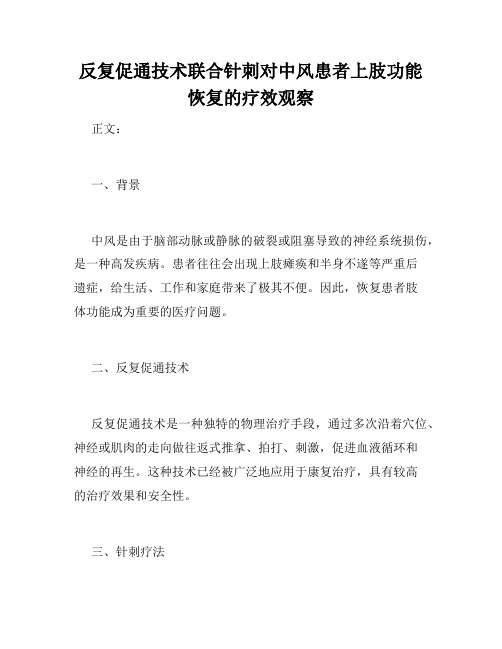 反复促通技术联合针刺对中风患者上肢功能恢复的疗效观察

正文：

一、背景

中风是由于脑部动脉或静脉的破裂或阻塞导致的神经系统损伤，是一种高发疾病。患者往往会出现上肢瘫痪和半身不遂等严重后遗症，给生活、工作和家庭带来了极其不便。因此，恢复患者肢体功能成为重要的医疗问题。

二、反复促通技术

反复促通技术是一种独特的物理治疗手段，通过多次沿着穴位、神经或肌肉的走向做往返式推拿、拍打、刺激，促进血液循环和神经的再生。这种技术已经被广泛地应用于康复治疗，具有较高的治疗效果和安全性。

三、针刺疗法